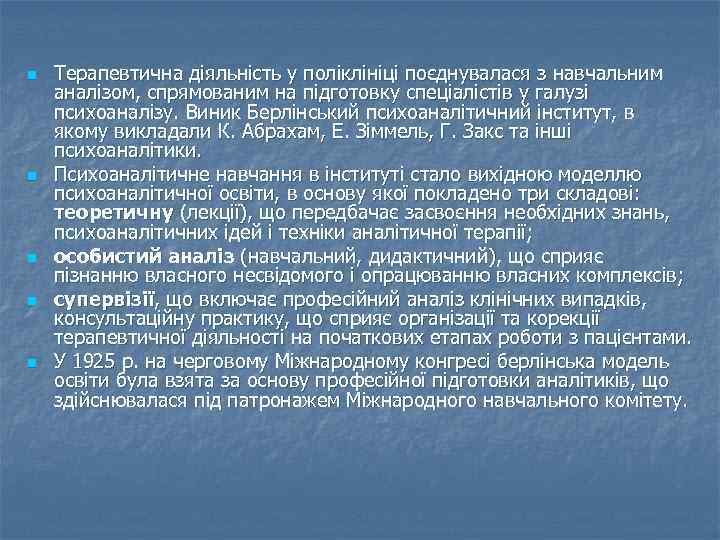 • Терапевтична діяльність у поліклініці поєднувалася з навчальним аналізом, спрямованим на підготовку спеціалістів у галузі психоаналізу. Виник Берлінський психоаналітичний інститут, в якому викладали К. Абрахам, Е. Зіммель, Г. Закс та інші психоаналітики.

• Психоаналітичне навчання в інституті стало вихідною моделлю психоаналітичної освіти, в основу якої покладено три складові: теоретичну (лекції), що передбачає засвоєння необхідних знань, психоаналітичних ідей і техніки аналітичної терапії;

• особистий аналіз (навчальний, дидактичний), що сприяє пізнанню власного несвідомого і опрацюванню власних комплексів;

• супервізії, що включає професійний аналіз клінічних випадків, консультаційну практику, що сприяє організації та корекції терапевтичної діяльності на початкових етапах роботи з пацієнтами.

• У 1925 р. на черговому Міжнародному конгресі берлінська модель освіти була взята за основу професійної підготовки аналітиків, що здійснювалася під патронажем Міжнародного навчального комітету.